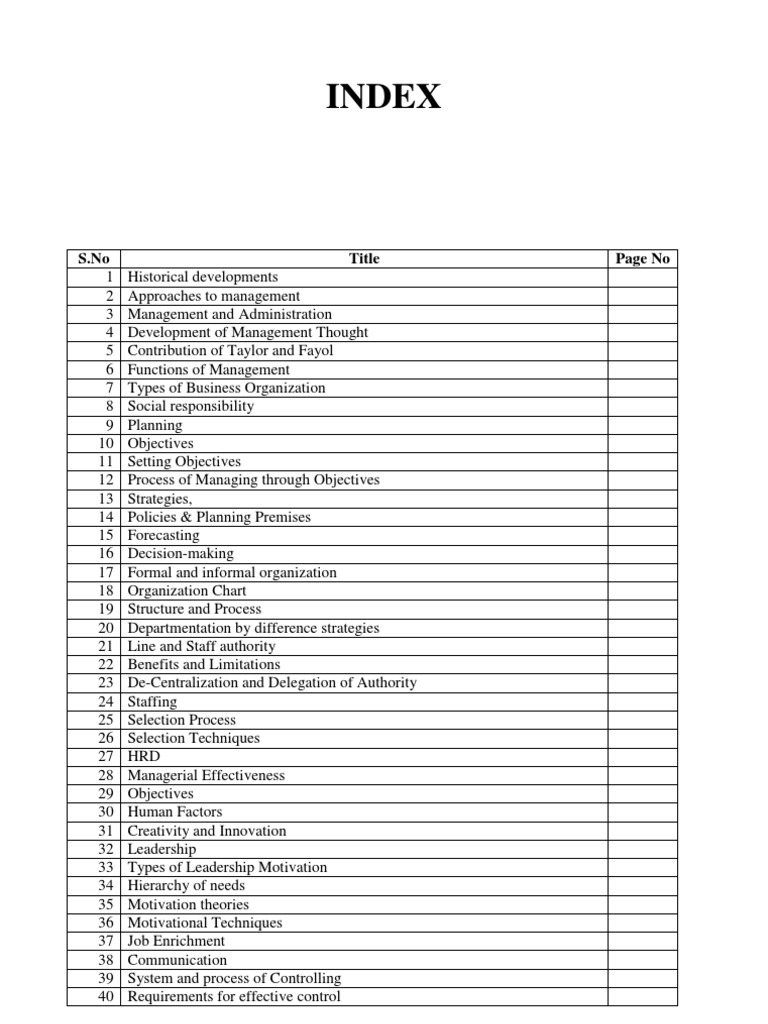 INDEX

| S.No | Title | Page No |
|---|---|---|
| 1 | Historical developments | |
| 2 | Approaches to management | |
| 3 | Management and Administration | |
| 4 | Development of Management Thought | |
| 5 | Contribution of Taylor and Fayol | |
| 6 | Functions of Management | |
| 7 | Types of Business Organization | |
| 8 | Social responsibility | |
| 9 | Planning | |
| 10 | Objectives | |
| 11 | Setting Objectives | |
| 12 | Process of Managing through Objectives | |
| 13 | Strategies, | |
| 14 | Policies & Planning Premises | |
| 15 | Forecasting | |
| 16 | Decision-making | |
| 17 | Formal and informal organization | |
| 18 | Organization Chart | |
| 19 | Structure and Process | |
| 20 | Departmentation by difference strategies | |
| 21 | Line and Staff authority | |
| 22 | Benefits and Limitations | |
| 23 | De-Centralization and Delegation of Authority | |
| 24 | Staffing | |
| 25 | Selection Process | |
| 26 | Selection Techniques | |
| 27 | HRD | |
| 28 | Managerial Effectiveness | |
| 29 | Objectives | |
| 30 | Human Factors | |
| 31 | Creativity and Innovation | |
| 32 | Leadership | |
| 33 | Types of Leadership Motivation | |
| 34 | Hierarchy of needs | |
| 35 | Motivation theories | |
| 36 | Motivational Techniques | |
| 37 | Job Enrichment | |
| 38 | Communication | |
| 39 | System and process of Controlling | |
| 40 | Requirements for effective control | |